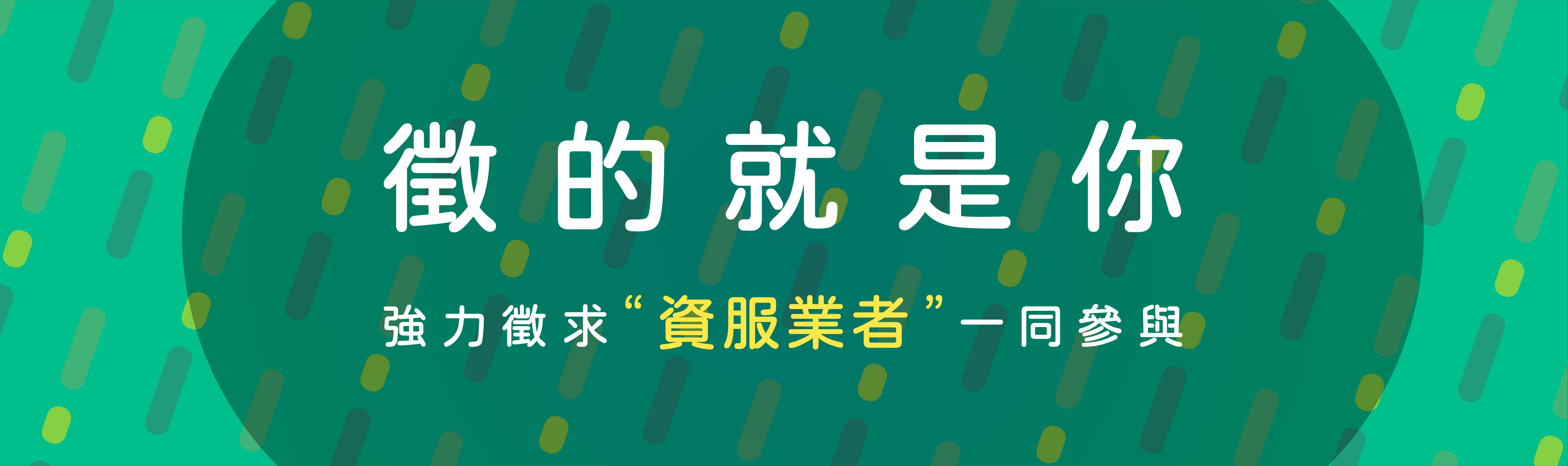 徵的就是你

強力徵求“資服業者”一同參與